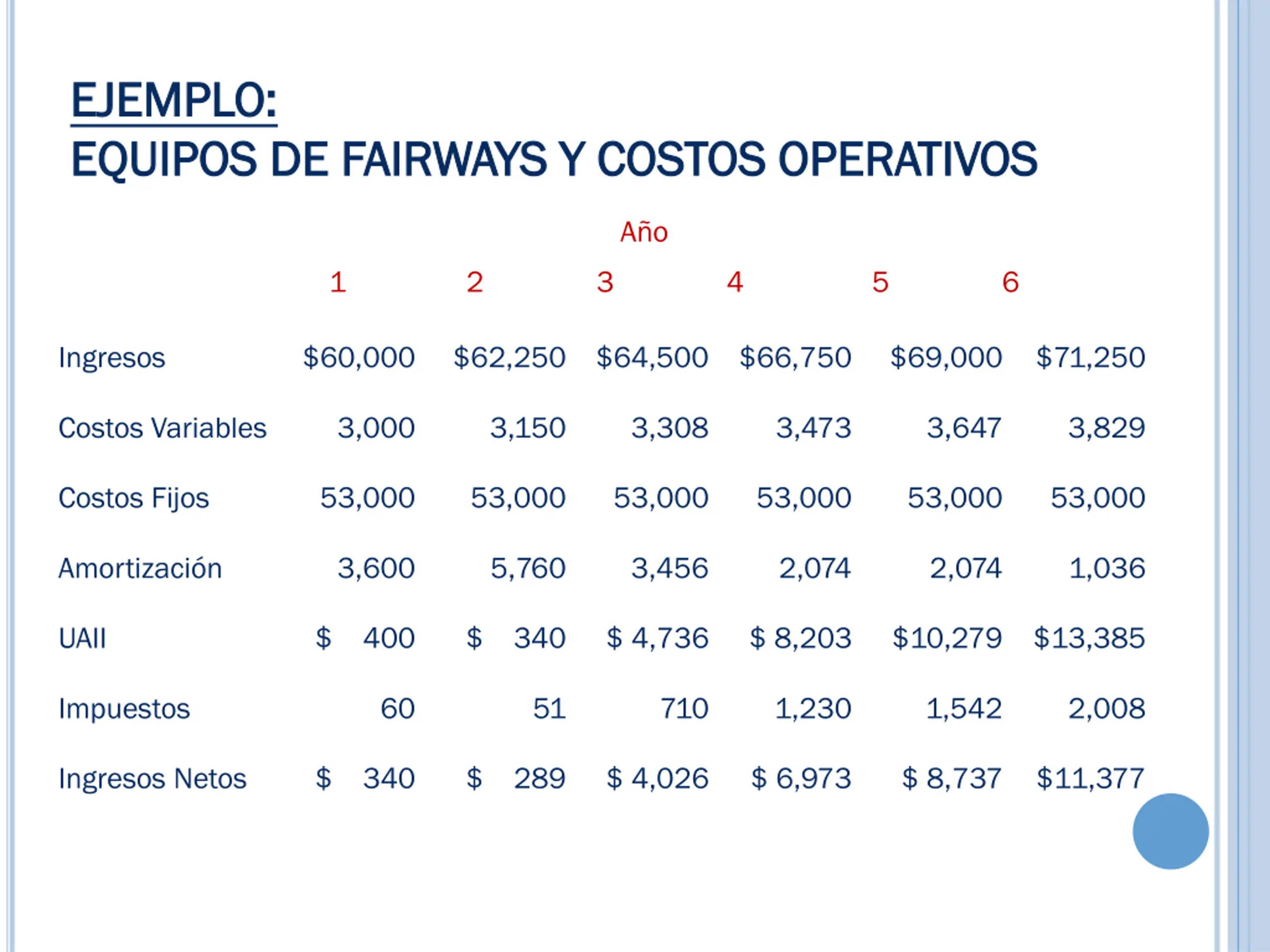 EJEMPLO:
EQUIPOS DE FAIRWAYS Y COSTOS OPERATIVOS

Año

| | 1 | 2 | 3 | 4 | 5 | 6 |
|---|---|---|---|---|---|---|
| Ingresos | \$60,000 | \$62,250 | \$64,500 | \$66,750 | \$69,000 | \$71,250 |
| Costos Variables | 3,000 | 3,150 | 3,308 | 3,473 | 3,647 | 3,829 |
| Costos Fijos | 53,000 | 53,000 | 53,000 | 53,000 | 53,000 | 53,000 |
| Amortización | 3,600 | 5,760 | 3,456 | 2,074 | 2,074 | 1,036 |
| UAII | \$ 400 | \$ 340 | \$ 4,736 | \$ 8,203 | \$10,279 | \$13,385 |
| Impuestos | 60 | 51 | 710 | 1,230 | 1,542 | 2,008 |
| Ingresos Netos | \$ 340 | \$ 289 | \$ 4,026 | \$ 6,973 | \$ 8,737 | \$11,377 |